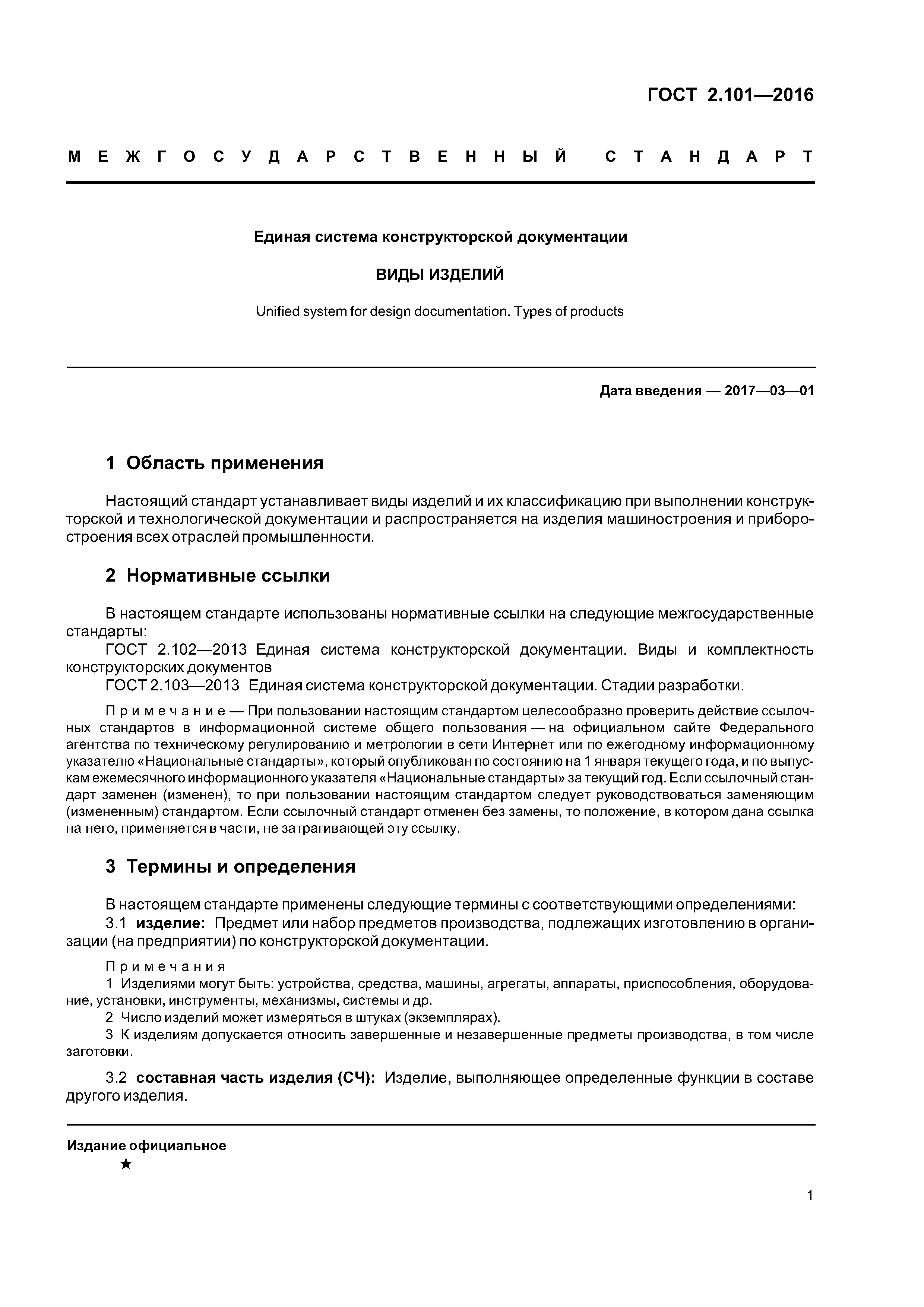 ГОСТ 2.101—2016

МЕЖГОСУДАРСТВЕННЫЙ СТАНДАРТ

Единая система конструкторской документации

ВИДЫ ИЗДЕЛИЙ

Unified system for design documentation. Types of products

Дата введения — 2017—03—01

1 Область применения

Настоящий стандарт устанавливает виды изделий и их классификацию при выполнении конструкторской и технологической документации и распространяется на изделия машиностроения и приборостроения всех отраслей промышленности.

2 Нормативные ссылки

В настоящем стандарте использованы нормативные ссылки на следующие межгосударственные стандарты:
ГОСТ 2.102—2013 Единая система конструкторской документации. Виды и комплектность конструкторских документов
ГОСТ 2.103—2013 Единая система конструкторской документации. Стадии разработки.

Примечание — При пользовании настоящим стандартом целесообразно проверить действие ссылочных стандартов в информационной системе общего пользования — на официальном сайте Федерального агентства по техническому регулированию и метрологии в сети Интернет или по ежегодному информационному указателю «Национальные стандарты», который опубликован по состоянию на 1 января текущего года, и по выпускам ежемесячного информационного указателя «Национальные стандарты» за текущий год. Если ссылочный стандарт заменен (изменен), то при пользовании настоящим стандартом следует руководствоваться заменяющим (измененным) стандартом. Если ссылочный стандарт отменен без замены, то положение, в котором дана ссылка на него, применяется в части, не затрагивающей эту ссылку.

3 Термины и определения

В настоящем стандарте применены следующие термины с соответствующими определениями:
3.1 изделие: Предмет или набор предметов производства, подлежащих изготовлению в организации (на предприятии) по конструкторской документации.

Примечания
1 Изделиями могут быть: устройства, средства, машины, агрегаты, аппараты, приспособления, оборудование, установки, инструменты, механизмы, системы и др.
2 Число изделий может измеряться в штуках (экземплярах).
3 К изделиям допускается относить завершенные и незавершенные предметы производства, в том числе заготовки.

3.2 составная часть изделия (СЧ): Изделие, выполняющее определенные функции в составе другого изделия.

Издание официальное
★

1